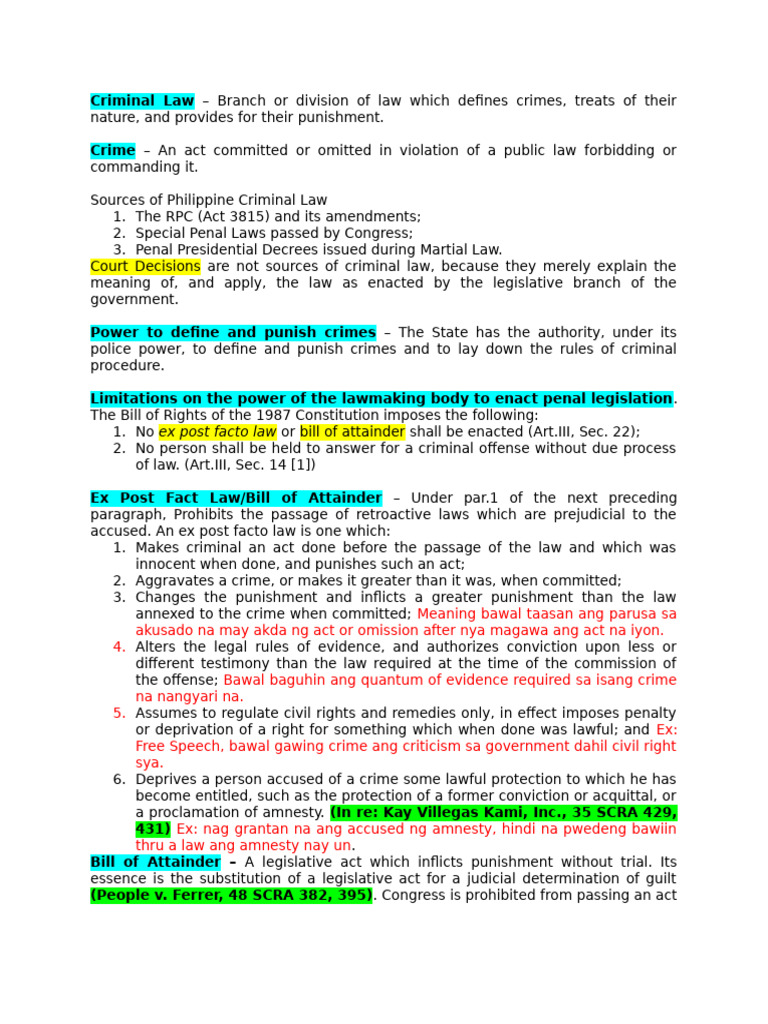 Criminal Law – Branch or division of law which defines crimes, treats of their nature, and provides for their punishment.

Crime – An act committed or omitted in violation of a public law forbidding or commanding it.

Sources of Philippine Criminal Law
1. The RPC (Act 3815) and its amendments;
2. Special Penal Laws passed by Congress;
3. Penal Presidential Decrees issued during Martial Law.
Court Decisions are not sources of criminal law, because they merely explain the meaning of, and apply, the law as enacted by the legislative branch of the government.

Power to define and punish crimes – The State has the authority, under its police power, to define and punish crimes and to lay down the rules of criminal procedure.

Limitations on the power of the lawmaking body to enact penal legislation. The Bill of Rights of the 1987 Constitution imposes the following:
1. No ex post facto law or bill of attainder shall be enacted (Art.III, Sec. 22);
2. No person shall be held to answer for a criminal offense without due process of law. (Art.III, Sec. 14 [1])

Ex Post Fact Law/Bill of Attainder – Under par.1 of the next preceding paragraph, Prohibits the passage of retroactive laws which are prejudicial to the accused. An ex post facto law is one which:
1. Makes criminal an act done before the passage of the law and which was innocent when done, and punishes such an act;
2. Aggravates a crime, or makes it greater than it was, when committed;
3. Changes the punishment and inflicts a greater punishment than the law annexed to the crime when committed; Meaning bawal taasan ang parusa sa akusado na may akda ng act or omission after nya magawa ang act na iyon.
4. Alters the legal rules of evidence, and authorizes conviction upon less or different testimony than the law required at the time of the commission of the offense; Bawal baguhin ang quantum of evidence required sa isang crime na nangyari na.
5. Assumes to regulate civil rights and remedies only, in effect imposes penalty or deprivation of a right for something which when done was lawful; and Ex: Free Speech, bawal gawing crime ang criticism sa government dahil civil right sya.
6. Deprives a person accused of a crime some lawful protection to which he has become entitled, such as the protection of a former conviction or acquittal, or a proclamation of amnesty. (In re: Kay Villegas Kami, Inc., 35 SCRA 429, 431) Ex: nag grantan na ang accused ng amnesty, hindi na pwedeng bawiin thru a law ang amnesty nay un.
Bill of Attainder – A legislative act which inflicts punishment without trial. Its essence is the substitution of a legislative act for a judicial determination of guilt (People v. Ferrer, 48 SCRA 382, 395). Congress is prohibited from passing an act